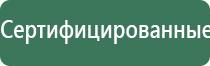 Сертифицированные